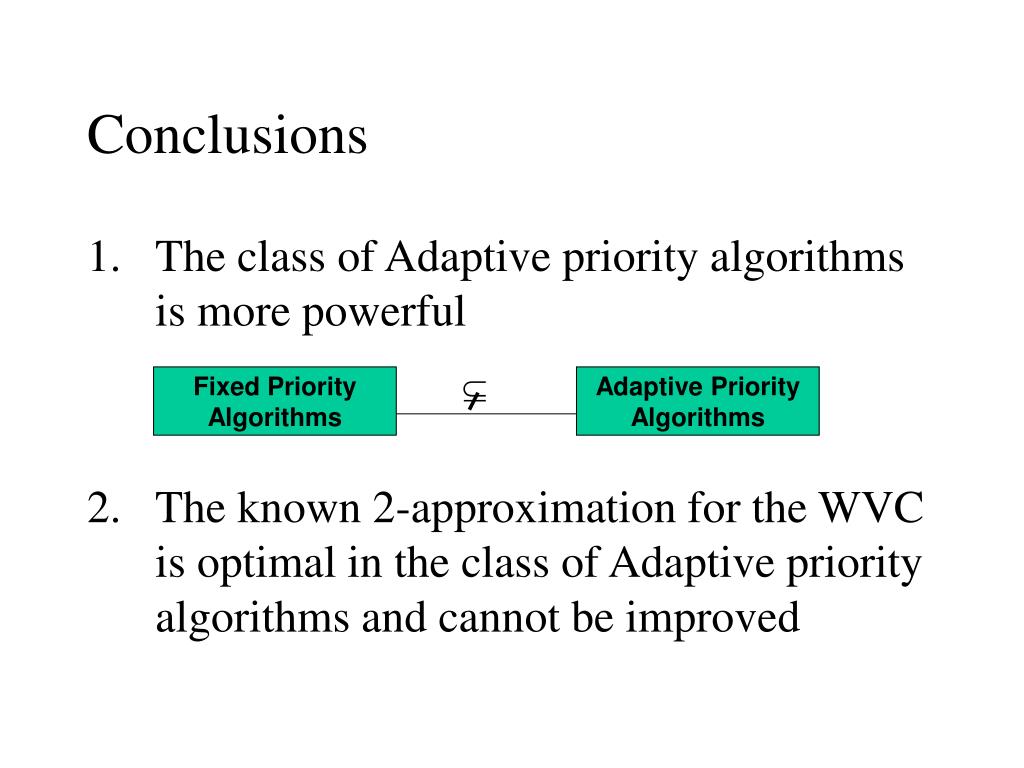 Conclusions

1. The class of Adaptive priority algorithms is more powerful

Fixed Priority Algorithms

$\subsetneq$

Adaptive Priority Algorithms

2. The known 2-approximation for the WVC is optimal in the class of Adaptive priority algorithms and cannot be improved